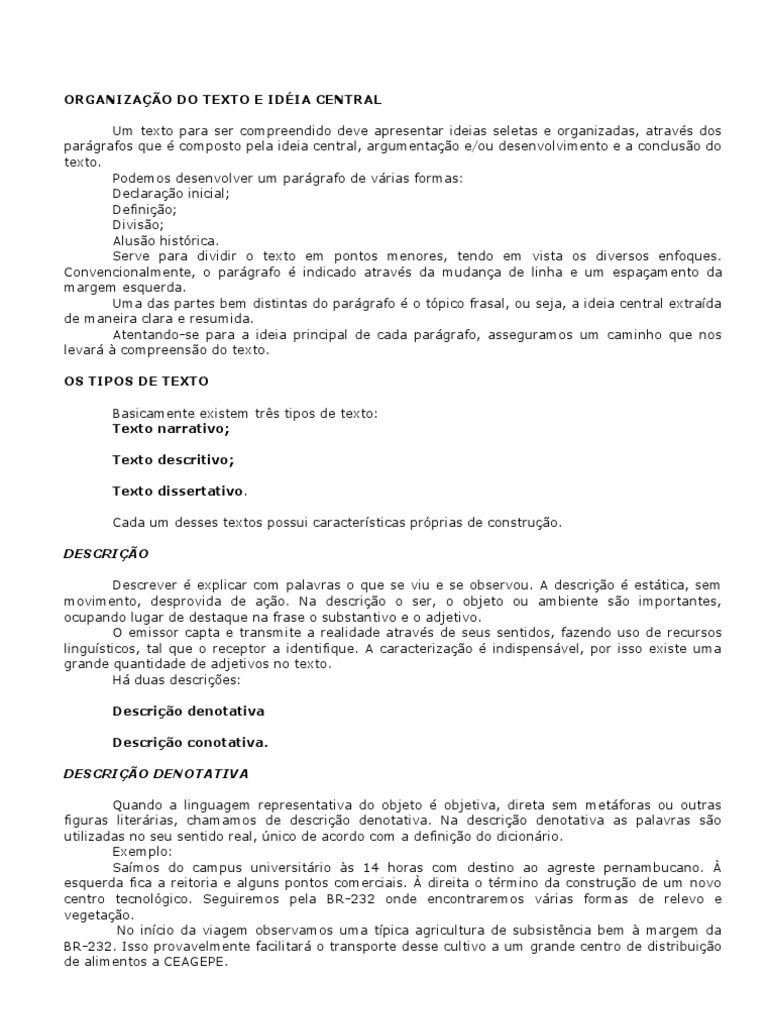 ORGANIZAÇÃO DO TEXTO E IDÉIA CENTRAL

Um texto para ser compreendido deve apresentar ideias seletas e organizadas, através dos parágrafos que é composto pela ideia central, argumentação e/ou desenvolvimento e a conclusão do texto.

Podemos desenvolver um parágrafo de várias formas:
Declaração inicial;
Definição;
Divisão;
Alusão histórica.

Serve para dividir o texto em pontos menores, tendo em vista os diversos enfoques. Convencionalmente, o parágrafo é indicado através da mudança de linha e um espaçamento da margem esquerda.

Uma das partes bem distintas do parágrafo é o tópico frasal, ou seja, a ideia central extraída de maneira clara e resumida.

Atentando-se para a ideia principal de cada parágrafo, asseguramos um caminho que nos levará à compreensão do texto.

OS TIPOS DE TEXTO

Basicamente existem três tipos de texto:
Texto narrativo;

Texto descritivo;

Texto dissertativo.

Cada um desses textos possui características próprias de construção.

DESCRIÇÃO

Descrever é explicar com palavras o que se viu e se observou. A descrição é estática, sem movimento, desprovida de ação. Na descrição o ser, o objeto ou ambiente são importantes, ocupando lugar de destaque na frase o substantivo e o adjetivo.

O emissor capta e transmite a realidade através de seus sentidos, fazendo uso de recursos linguísticos, tal que o receptor a identifique. A caracterização é indispensável, por isso existe uma grande quantidade de adjetivos no texto.

Há duas descrições:

Descrição denotativa

Descrição conotativa.

DESCRIÇÃO DENOTATIVA

Quando a linguagem representativa do objeto é objetiva, direta sem metáforas ou outras figuras literárias, chamamos de descrição denotativa. Na descrição denotativa as palavras são utilizadas no seu sentido real, único de acordo com a definição do dicionário.

Exemplo:

Saímos do campus universitário às 14 horas com destino ao agreste pernambucano. À esquerda fica a reitoria e alguns pontos comerciais. À direita o término da construção de um novo centro tecnológico. Seguiremos pela BR-232 onde encontraremos várias formas de relevo e vegetação.

No início da viagem observamos uma típica agricultura de subsistência bem à margem da BR-232. Isso provavelmente facilitará o transporte desse cultivo a um grande centro de distribuição de alimentos a CEAGEPE.